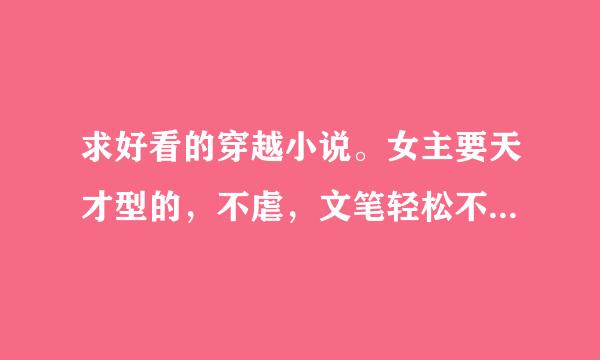 求好看的穿越小说。女主要天才型的，不虐，文笔轻松不...